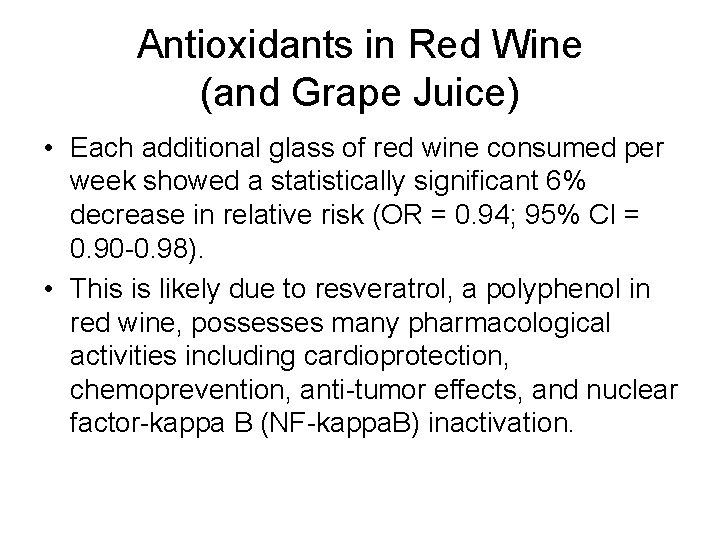 Antioxidants in Red Wine
(and Grape Juice)

• Each additional glass of red wine consumed per week showed a statistically significant 6% decrease in relative risk (OR = 0.94; 95% CI = 0.90-0.98).

• This is likely due to resveratrol, a polyphenol in red wine, possesses many pharmacological activities including cardioprotection, chemoprevention, anti-tumor effects, and nuclear factor-kappa B (NF-kappaB) inactivation.